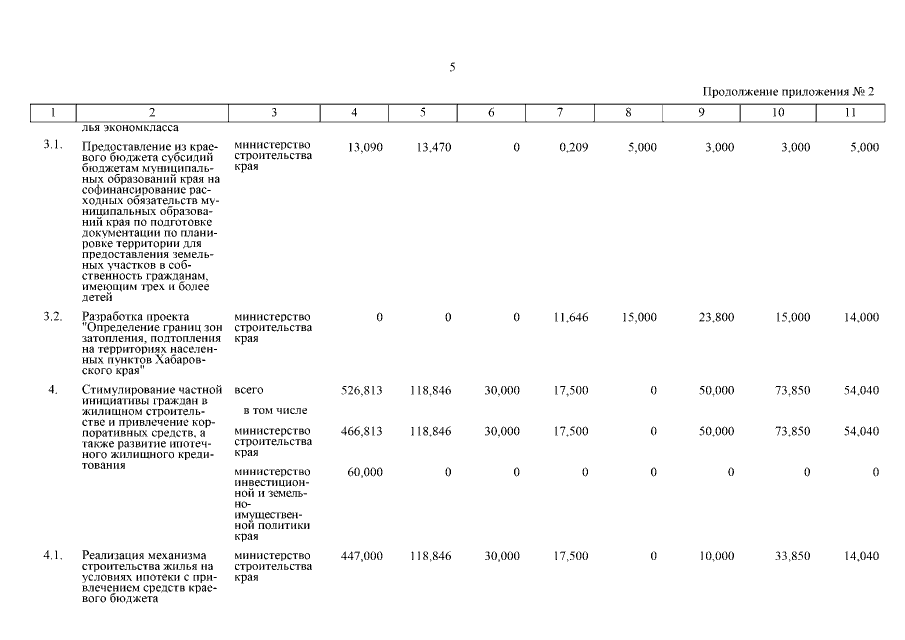 5

Продолжение приложения № 2

| 1 | 2 | 3 | 4 | 5 | 6 | 7 | 8 | 9 | 10 | 11 |
|---|---|---|---|---|---|---|---|---|---|---|
| | лья экономкласса | | | | | | | | | |
| 3.1. | Предоставление из краевого бюджета субсидий бюджетам муниципальных образований края на софинансирование расходных обязательств муниципальных образований края по подготовке документации по планировке территории для предоставления земельных участков в собственность гражданам, имеющим трех и более детей | министерство строительства края | 13,090 | 13,470 | 0 | 0,209 | 5,000 | 3,000 | 3,000 | 5,000 |
| 3.2. | Разработка проекта "Определение границ зон затопления, подтопления на территориях населенных пунктов Хабаровского края" | министерство строительства края | 0 | 0 | 0 | 11,646 | 15,000 | 23,800 | 15,000 | 14,000 |
| 4. | Стимулирование частной инициативы граждан в жилищном строительстве и привлечение корпоративных средств, а также развитие ипотечного жилищного кредитования | всего | 526,813 | 118,846 | 30,000 | 17,500 | 0 | 50,000 | 73,850 | 54,040 |
| | | в том числе | | | | | | | | |
| | | министерство строительства края | 466,813 | 118,846 | 30,000 | 17,500 | 0 | 50,000 | 73,850 | 54,040 |
| | | министерство инвестиционной и земельно-имущественной политики края | 60,000 | 0 | 0 | 0 | 0 | 0 | 0 | 0 |
| 4.1. | Реализация механизма строительства жилья на условиях ипотеки с привлечением средств краевого бюджета | министерство строительства края | 447,000 | 118,846 | 30,000 | 17,500 | 0 | 10,000 | 33,850 | 14,040 |